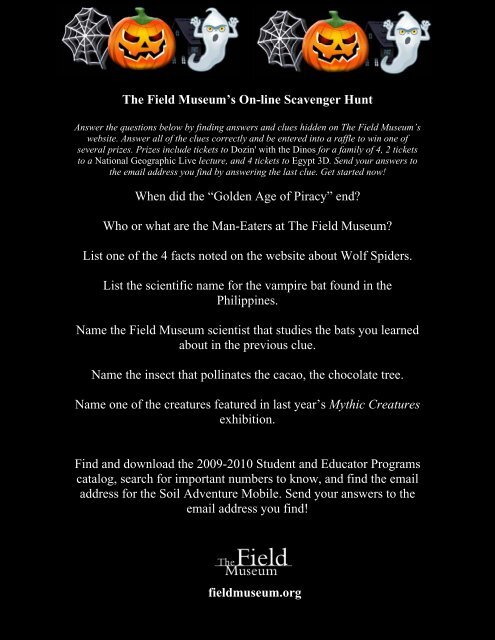 The Field Museum's On-line Scavenger Hunt

Answer the questions below by finding answers and clues hidden on The Field Museum's website. Answer all of the clues correctly and be entered into a raffle to win one of several prizes. Prizes include tickets to Dozin' with the Dinos for a family of 4, 2 tickets to a National Geographic Live lecture, and 4 tickets to Egypt 3D. Send your answers to the email address you find by answering the last clue. Get started now!

When did the "Golden Age of Piracy" end?

Who or what are the Man-Eaters at The Field Museum?

List one of the 4 facts noted on the website about Wolf Spiders.

List the scientific name for the vampire bat found in the Philippines.

Name the Field Museum scientist that studies the bats you learned about in the previous clue.

Name the insect that pollinates the cacao, the chocolate tree.

Name one of the creatures featured in last year's Mythic Creatures exhibition.

Find and download the 2009-2010 Student and Educator Programs catalog, search for important numbers to know, and find the email address for the Soil Adventure Mobile. Send your answers to the email address you find!

The Field Museum

fieldmuseum.org